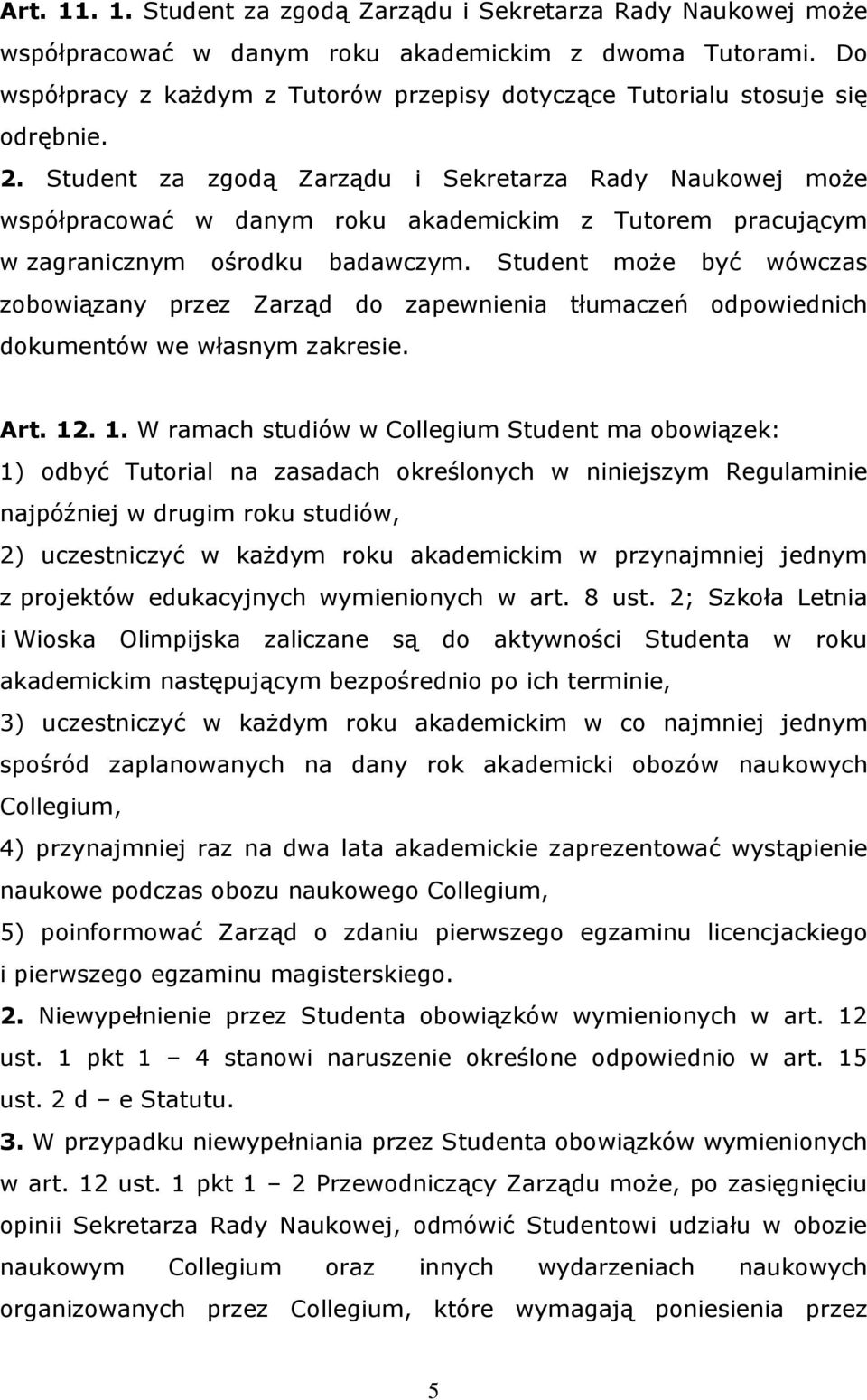 Art. 11. 1. Student za zgodą Zarządu i Sekretarza Rady Naukowej może współpracować w danym roku akademickim z dwoma Tutorami. Do współpracy z każdym z Tutorów przepisy dotyczące Tutorialu stosuje się odrębnie.
2. Student za zgodą Zarządu i Sekretarza Rady Naukowej może współpracować w danym roku akademickim z Tutorem pracującym w zagranicznym ośrodku badawczym. Student może być wówczas zobowiązany przez Zarząd do zapewnienia tłumaczeń odpowiednich dokumentów we własnym zakresie.

Art. 12. 1. W ramach studiów w Collegium Student ma obowiązek:
1) odbyć Tutorial na zasadach określonych w niniejszym Regulaminie najpóźniej w drugim roku studiów,
2) uczestniczyć w każdym roku akademickim w przynajmniej jednym z projektów edukacyjnych wymienionych w art. 8 ust. 2; Szkoła Letnia i Wioska Olimpijska zaliczane są do aktywności Studenta w roku akademickim następującym bezpośrednio po ich terminie,
3) uczestniczyć w każdym roku akademickim w co najmniej jednym spośród zaplanowanych na dany rok akademicki obozów naukowych Collegium,
4) przynajmniej raz na dwa lata akademickie zaprezentować wystąpienie naukowe podczas obozu naukowego Collegium,
5) poinformować Zarząd o zdaniu pierwszego egzaminu licencjackiego i pierwszego egzaminu magisterskiego.
2. Niewypełnienie przez Studenta obowiązków wymienionych w art. 12 ust. 1 pkt 1 – 4 stanowi naruszenie określone odpowiednio w art. 15 ust. 2 d – e Statutu.
3. W przypadku niewypełniania przez Studenta obowiązków wymienionych w art. 12 ust. 1 pkt 1 – 2 Przewodniczący Zarządu może, po zasięgnięciu opinii Sekretarza Rady Naukowej, odmówić Studentowi udziału w obozie naukowym Collegium oraz innych wydarzeniach naukowych organizowanych przez Collegium, które wymagają poniesienia przez

5